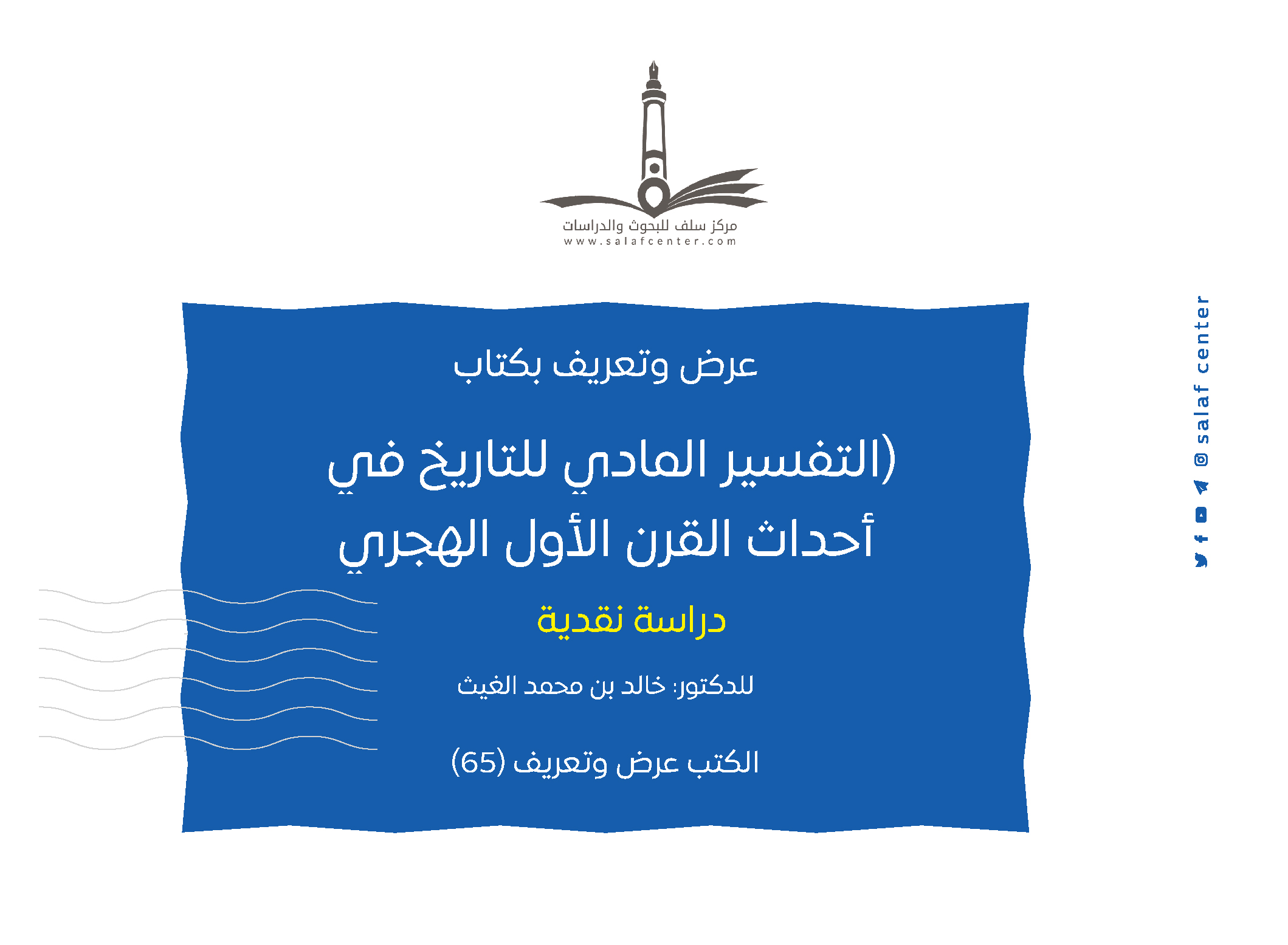 مركز سلف للبحوث والدراسات
www.salafcenter.com

عرض وتعريف بكتاب

(التفسير المادي للتاريخ في أحداث القرن الأول الهجري

دراسة نقدية

للدكتور: خالد بن محمد الغيث

الكتب عرض وتعريف (65)

salaf center